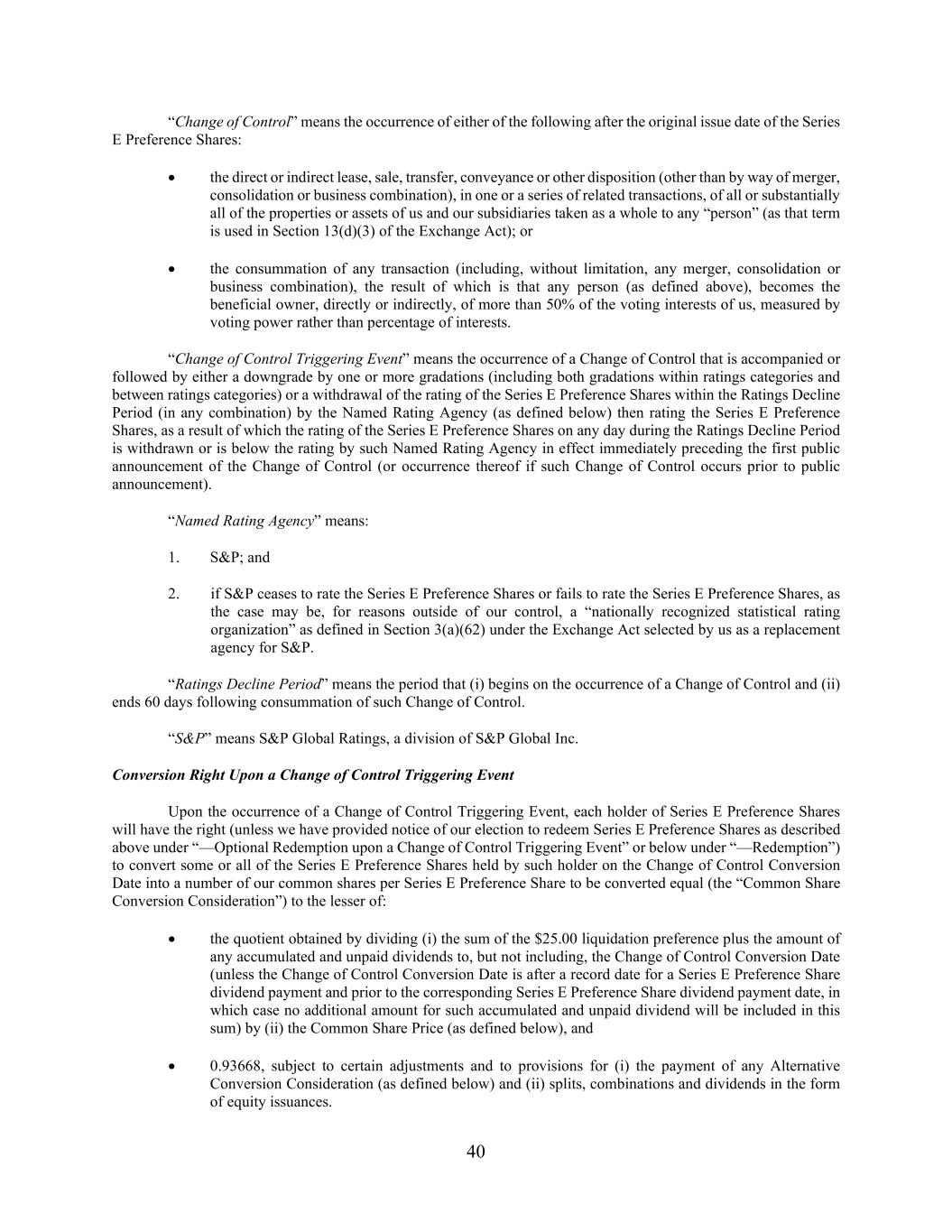 “Change of Control” means the occurrence of either of the following after the original issue date of the Series E Preference Shares:

• the direct or indirect lease, sale, transfer, conveyance or other disposition (other than by way of merger, consolidation or business combination), in one or a series of related transactions, of all or substantially all of the properties or assets of us and our subsidiaries taken as a whole to any “person” (as that term is used in Section 13(d)(3) of the Exchange Act); or

• the consummation of any transaction (including, without limitation, any merger, consolidation or business combination), the result of which is that any person (as defined above), becomes the beneficial owner, directly or indirectly, of more than 50% of the voting interests of us, measured by voting power rather than percentage of interests.

“Change of Control Triggering Event” means the occurrence of a Change of Control that is accompanied or followed by either a downgrade by one or more gradations (including both gradations within ratings categories and between ratings categories) or a withdrawal of the rating of the Series E Preference Shares within the Ratings Decline Period (in any combination) by the Named Rating Agency (as defined below) then rating the Series E Preference Shares, as a result of which the rating of the Series E Preference Shares on any day during the Ratings Decline Period is withdrawn or is below the rating by such Named Rating Agency in effect immediately preceding the first public announcement of the Change of Control (or occurrence thereof if such Change of Control occurs prior to public announcement).

“Named Rating Agency” means:

1. S&P; and

2. if S&P ceases to rate the Series E Preference Shares or fails to rate the Series E Preference Shares, as the case may be, for reasons outside of our control, a “nationally recognized statistical rating organization” as defined in Section 3(a)(62) under the Exchange Act selected by us as a replacement agency for S&P.

“Ratings Decline Period” means the period that (i) begins on the occurrence of a Change of Control and (ii) ends 60 days following consummation of such Change of Control.

“S&P” means S&P Global Ratings, a division of S&P Global Inc.

Conversion Right Upon a Change of Control Triggering Event

Upon the occurrence of a Change of Control Triggering Event, each holder of Series E Preference Shares will have the right (unless we have provided notice of our election to redeem Series E Preference Shares as described above under “—Optional Redemption upon a Change of Control Triggering Event” or below under “—Redemption”) to convert some or all of the Series E Preference Shares held by such holder on the Change of Control Conversion Date into a number of our common shares per Series E Preference Share to be converted equal (the “Common Share Conversion Consideration”) to the lesser of:

• the quotient obtained by dividing (i) the sum of the $25.00 liquidation preference plus the amount of any accumulated and unpaid dividends to, but not including, the Change of Control Conversion Date (unless the Change of Control Conversion Date is after a record date for a Series E Preference Share dividend payment and prior to the corresponding Series E Preference Share dividend payment date, in which case no additional amount for such accumulated and unpaid dividend will be included in this sum) by (ii) the Common Share Price (as defined below), and

• 0.93668, subject to certain adjustments and to provisions for (i) the payment of any Alternative Conversion Consideration (as defined below) and (ii) splits, combinations and dividends in the form of equity issuances.

40